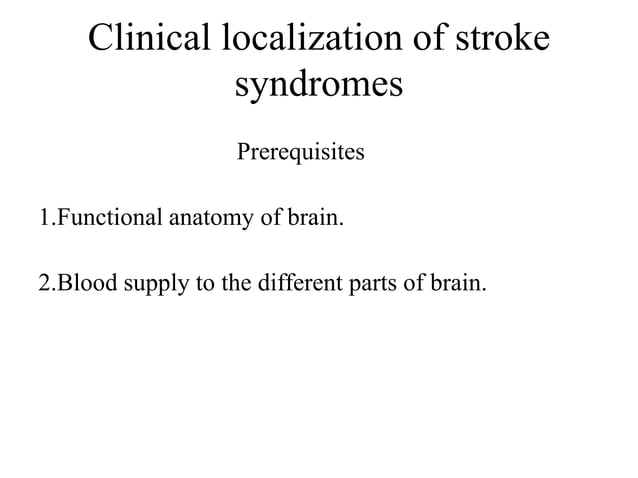 Clinical localization of stroke syndromes

Prerequisites

1.Functional anatomy of brain.

2.Blood supply to the different parts of brain.